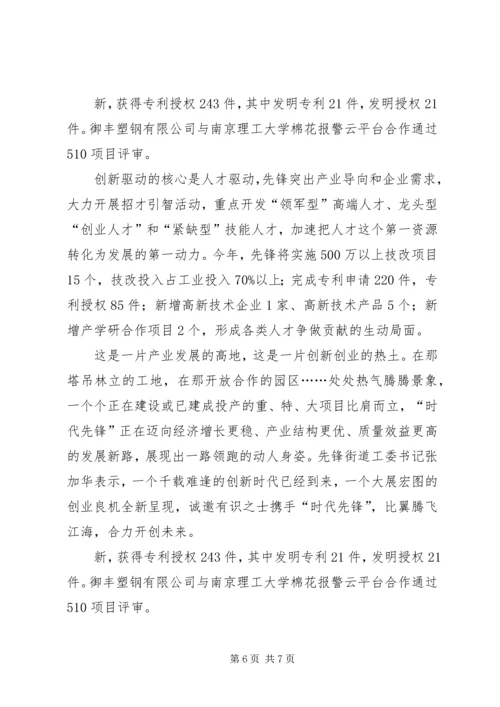 新，获得专利授权243件，其中发明专利21件，发明授权21件。御丰塑钢有限公司与南京理工大学棉花报警云平台合作通过510项目评审。

创新驱动的核心是人才驱动，先锋突出产业导向和企业需求，大力开展招才引智活动，重点开发“领军型”高端人才、龙头型“创业人才”和“紧缺型”技能人才，加速把人才这个第一资源转化为发展的第一动力。今年，先锋将实施500万以上技改项目15个，技改投入占工业投入70%以上；完成专利申请220件，专利授权85件；新增高新技术企业1家、高新技术产品5个；新增产学研合作项目2个，形成各类人才争做贡献的生动局面。

这是一片产业发展的高地，这是一片创新创业的热土。在那塔吊林立的工地，在那开放合作的园区……处处热气腾腾景象，一个个正在建设或已建成投产的重、特、大项目比肩而立，“时代先锋”正在迈向经济增长更稳、产业结构更优、质量效益更高的发展新路，展现出一路领跑的动人身姿。先锋街道工委书记张加华表示，一个千载难逢的创新时代已经到来，一个大展宏图的创业良机全新呈现，诚邀有识之士携手“时代先锋”，比翼腾飞江海，合力开创未来。

新，获得专利授权243件，其中发明专利21件，发明授权21件。御丰塑钢有限公司与南京理工大学棉花报警云平台合作通过510项目评审。

第6页 共7页